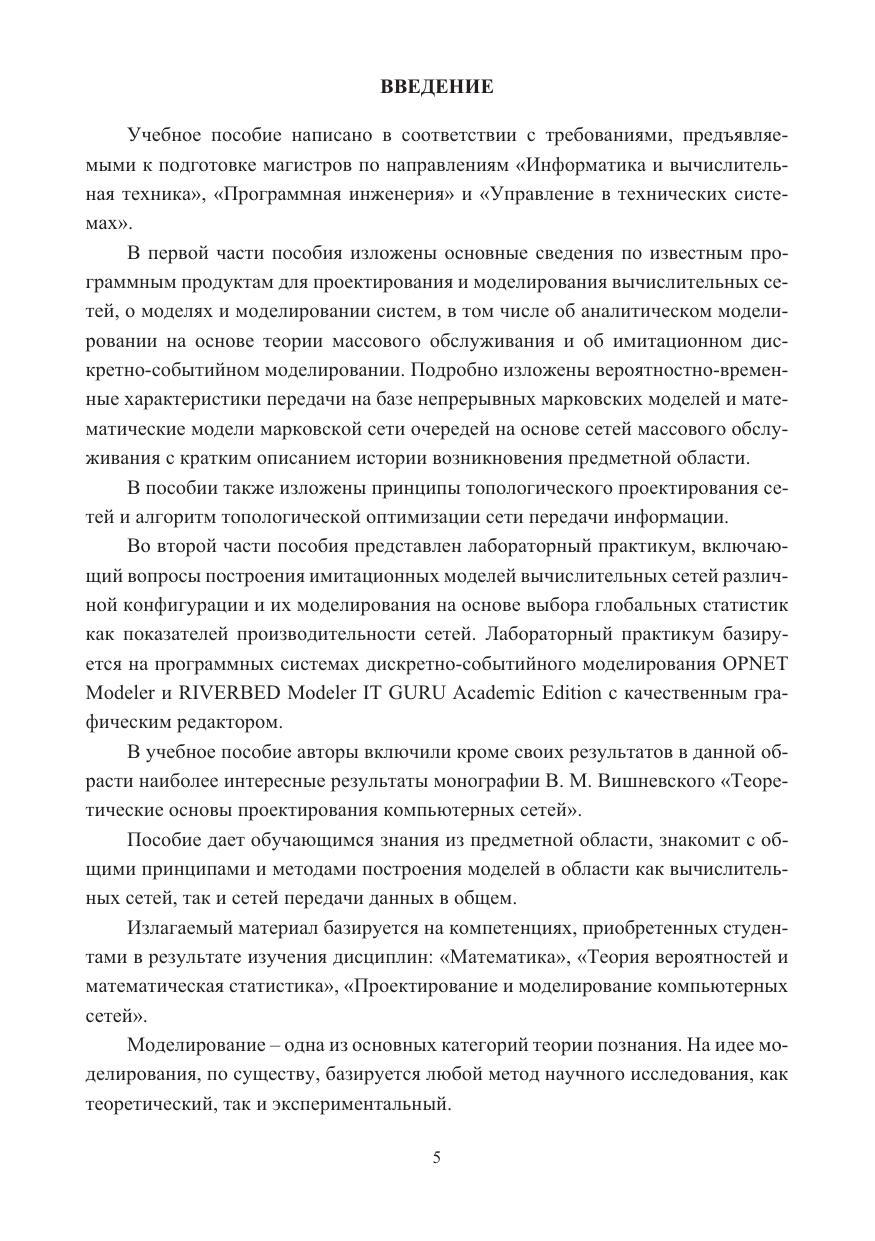 ВВЕДЕНИЕ

Учебное пособие написано в соответствии с требованиями, предъявляемыми к подготовке магистров по направлениям «Информатика и вычислительная техника», «Программная инженерия» и «Управление в технических системах».

В первой части пособия изложены основные сведения по известным программным продуктам для проектирования и моделирования вычислительных сетей, о моделях и моделировании систем, в том числе об аналитическом моделировании на основе теории массового обслуживания и об имитационном дискретно-событийном моделировании. Подробно изложены вероятностно-временные характеристики передачи на базе непрерывных марковских моделей и математические модели марковской сети очередей на основе сетей массового обслуживания с кратким описанием истории возникновения предметной области.

В пособии также изложены принципы топологического проектирования сетей и алгоритм топологической оптимизации сети передачи информации.

Во второй части пособия представлен лабораторный практикум, включающий вопросы построения имитационных моделей вычислительных сетей различной конфигурации и их моделирования на основе выбора глобальных статистик как показателей производительности сетей. Лабораторный практикум базируется на программных системах дискретно-событийного моделирования OPNET Modeler и RIVERBED Modeler IT GURU Academic Edition с качественным графическим редактором.

В учебное пособие авторы включили кроме своих результатов в данной области наиболее интересные результаты монографии В. М. Вишневского «Теоретические основы проектирования компьютерных сетей».

Пособие дает обучающимся знания из предметной области, знакомит с общими принципами и методами построения моделей в области как вычислительных сетей, так и сетей передачи данных в общем.

Излагаемый материал базируется на компетенциях, приобретенных студентами в результате изучения дисциплин: «Математика», «Теория вероятностей и математическая статистика», «Проектирование и моделирование компьютерных сетей».

Моделирование – одна из основных категорий теории познания. На идее моделирования, по существу, базируется любой метод научного исследования, как теоретический, так и экспериментальный.

5